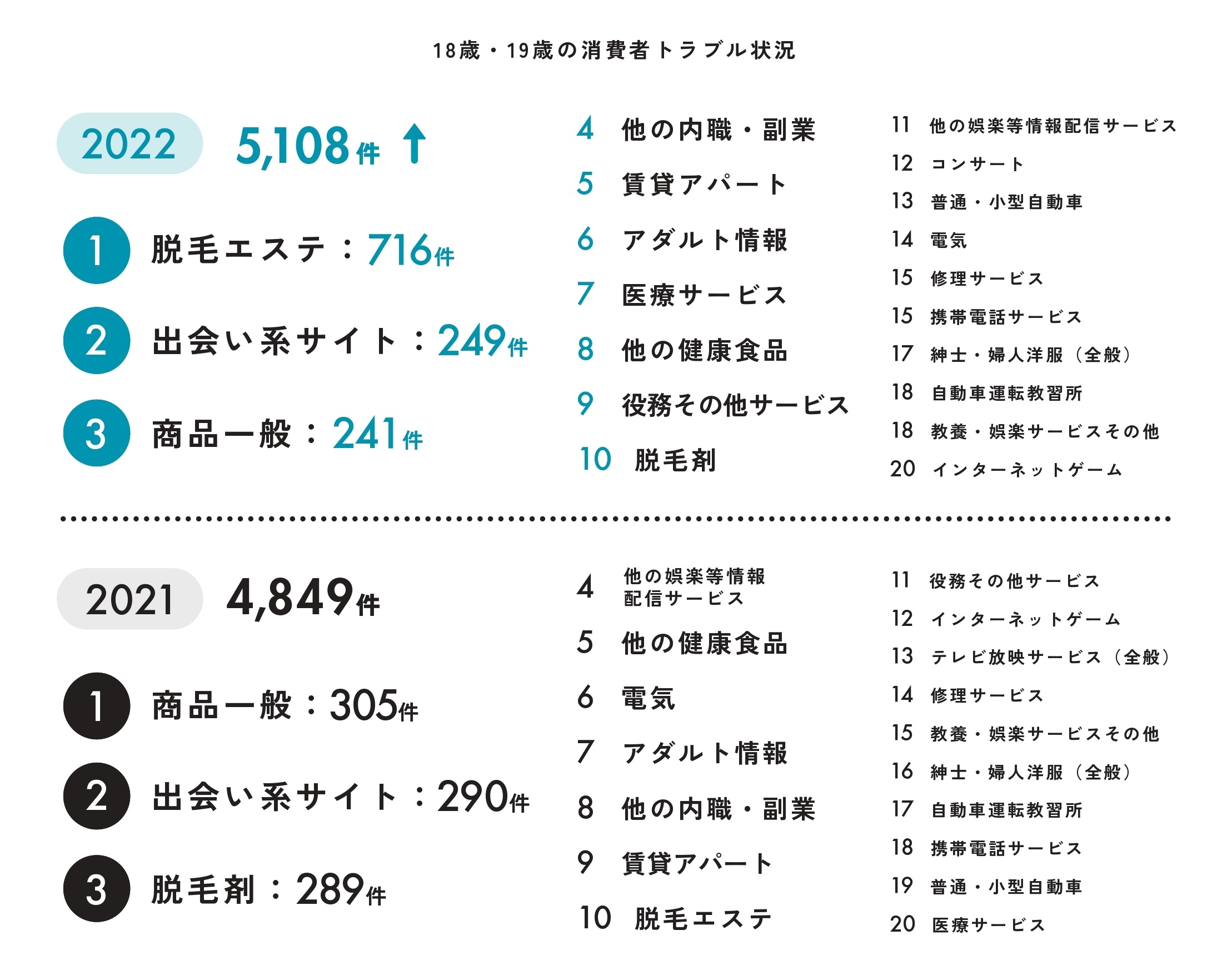 18歳・19歳の消費者トラブル状況

2022 5,108件 ↑

1 脱毛エステ：716件

2 出会い系サイト：249件

3 商品一般：241件

4 他の内職・副業
5 賃貸アパート
6 アダルト情報
7 医療サービス
8 他の健康食品
9 役務その他サービス
10 脱毛剤

11 他の娯楽等情報配信サービス
12 コンサート
13 普通・小型自動車
14 電気
15 修理サービス
15 携帯電話サービス
17 紳士・婦人洋服（全般）
18 自動車運転教習所
18 教養・娯楽サービスその他
20 インターネットゲーム

2021 4,849件

1 商品一般：305件

2 出会い系サイト：290件

3 脱毛剤：289件

4 他の娯楽等情報配信サービス
5 他の健康食品
6 電気
7 アダルト情報
8 他の内職・副業
9 賃貸アパート
10 脱毛エステ

11 役務その他サービス
12 インターネットゲーム
13 テレビ放映サービス（全般）
14 修理サービス
15 教養・娯楽サービスその他
16 紳士・婦人洋服（全般）
17 自動車運転教習所
18 携帯電話サービス
19 普通・小型自動車
20 医療サービス